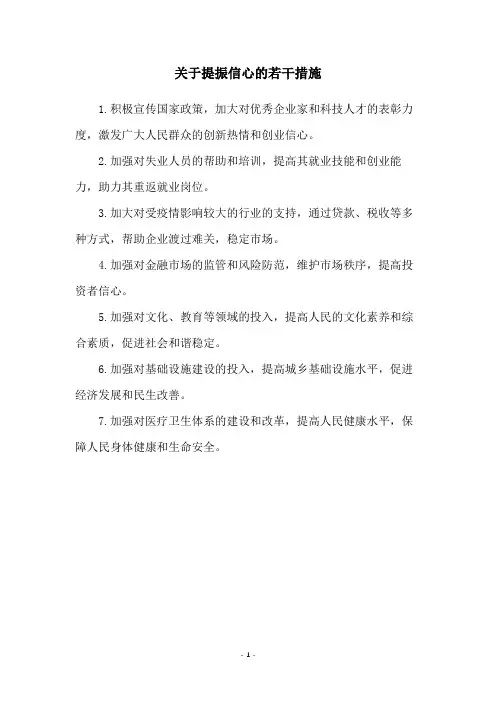 关于提振信心的若干措施

1.积极宣传国家政策，加大对优秀企业家和科技人才的表彰力度，激发广大人民群众的创新热情和创业信心。

2.加强对失业人员的帮助和培训，提高其就业技能和创业能力，助力其重返就业岗位。

3.加大对受疫情影响较大的行业的支持，通过贷款、税收等多种方式，帮助企业渡过难关，稳定市场。

4.加强对金融市场的监管和风险防范，维护市场秩序，提高投资者信心。

5.加强对文化、教育等领域的投入，提高人民的文化素养和综合素质，促进社会和谐稳定。

6.加强对基础设施建设的投入，提高城乡基础设施水平，促进经济发展和民生改善。

7.加强对医疗卫生体系的建设和改革，提高人民健康水平，保障人民身体健康和生命安全。

- 1 -